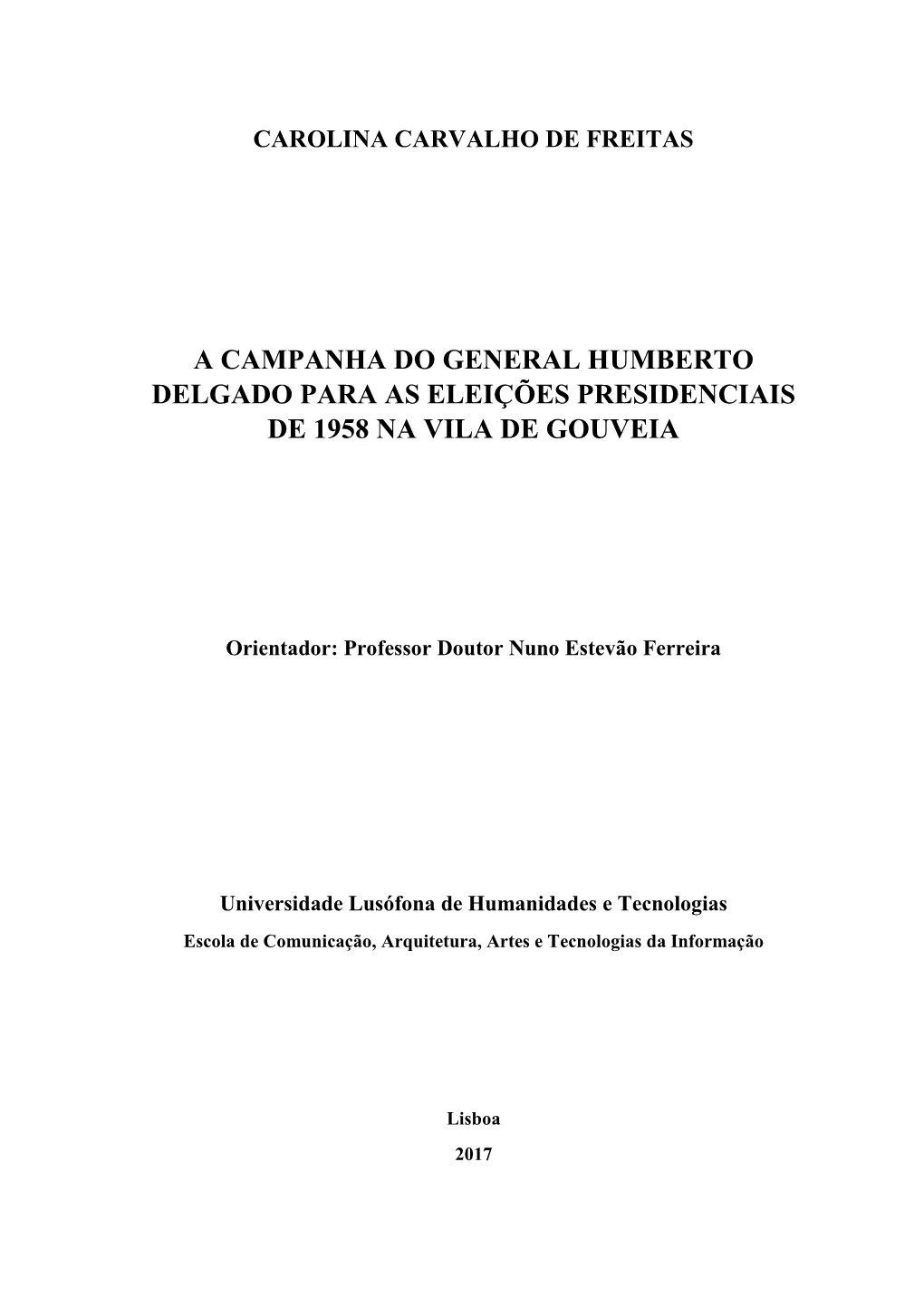 CAROLINA CARVALHO DE FREITAS

A CAMPANHA DO GENERAL HUMBERTO DELGADO PARA AS ELEIÇÕES PRESIDENCIAIS DE 1958 NA VILA DE GOUVEIA

Orientador: Professor Doutor Nuno Estevão Ferreira

Universidade Lusófona de Humanidades e Tecnologias

Escola de Comunicação, Arquitetura, Artes e Tecnologias da Informação

Lisboa

2017